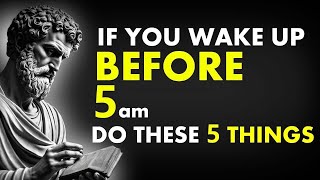 IF YOU WAKE UP
BEFORE
5am
DO THESE 5 THINGS